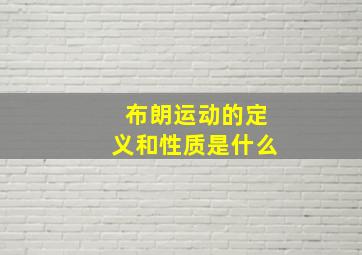 布朗运动的定义和性质是什么